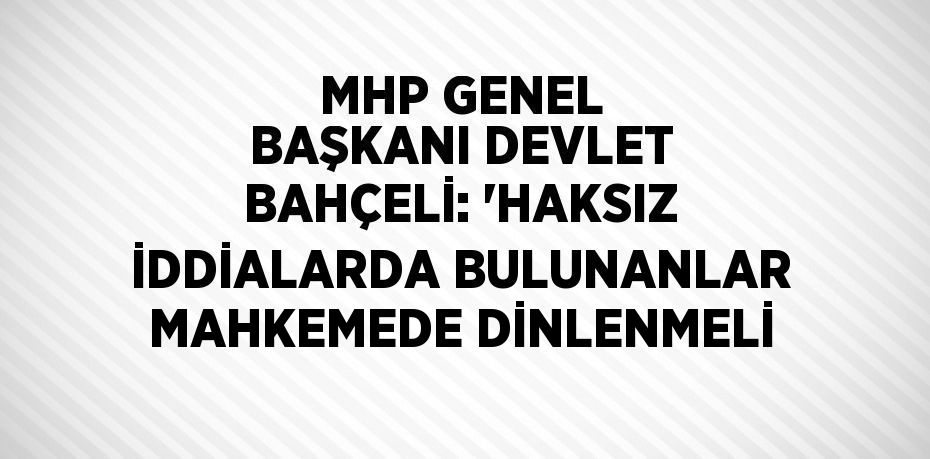 MHP GENEL BAŞKANI DEVLET BAHÇELİ: 'HAKSIZ İDDİALARDA BULUNANLAR MAHKEMEDE DİNLENMELİ